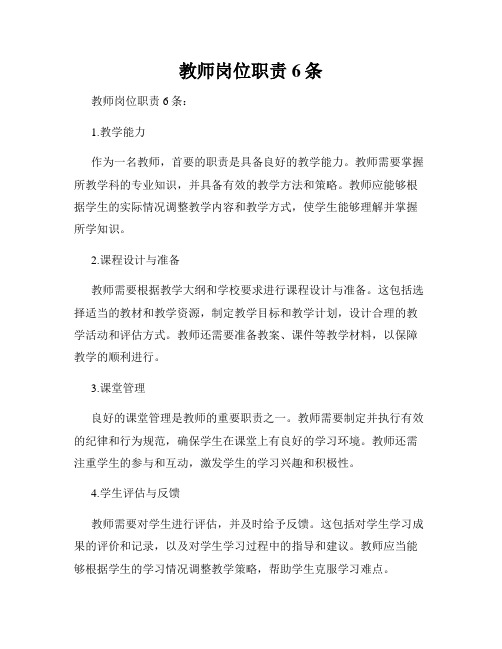 教师岗位职责 6 条

教师岗位职责 6 条：

1.教学能力

作为一名教师，首要的职责是具备良好的教学能力。教师需要掌握所教学科的专业知识，并具备有效的教学方法和策略。教师应能够根据学生的实际情况调整教学内容和教学方式，使学生能够理解并掌握所学知识。

2.课程设计与准备

教师需要根据教学大纲和学校要求进行课程设计与准备。这包括选择适当的教材和教学资源，制定教学目标和教学计划，设计合理的教学活动和评估方式。教师还需要准备教案、课件等教学材料，以保障教学的顺利进行。

3.课堂管理

良好的课堂管理是教师的重要职责之一。教师需要制定并执行有效的纪律和行为规范，确保学生在课堂上有良好的学习环境。教师还需注重学生的参与和互动，激发学生的学习兴趣和积极性。

4.学生评估与反馈

教师需要对学生进行评估，并及时给予反馈。这包括对学生学习成果的评价和记录，以及对学生学习过程中的指导和建议。教师应当能够根据学生的学习情况调整教学策略，帮助学生克服学习难点。